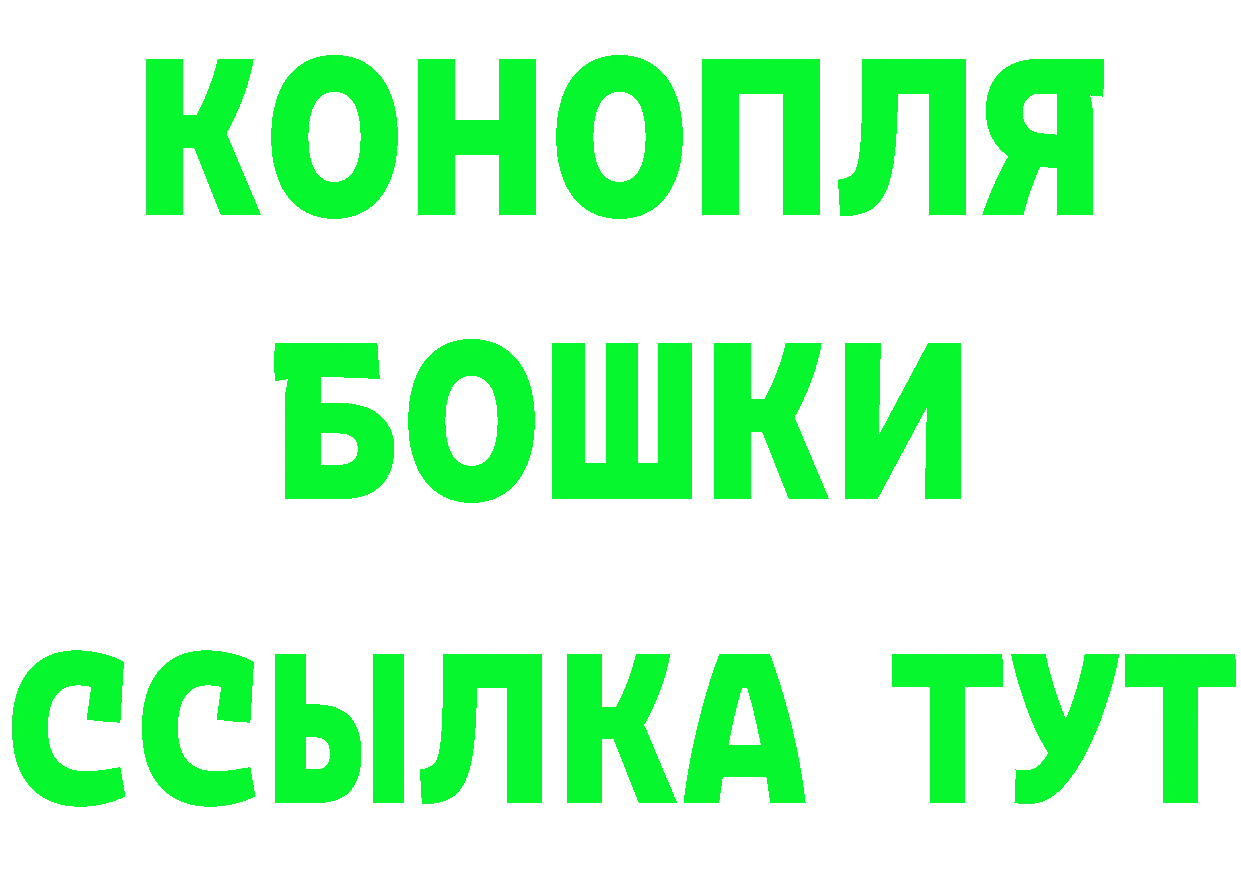 КОНОПЛЯ
БОШКИ
ССЫЛКА ТУТ